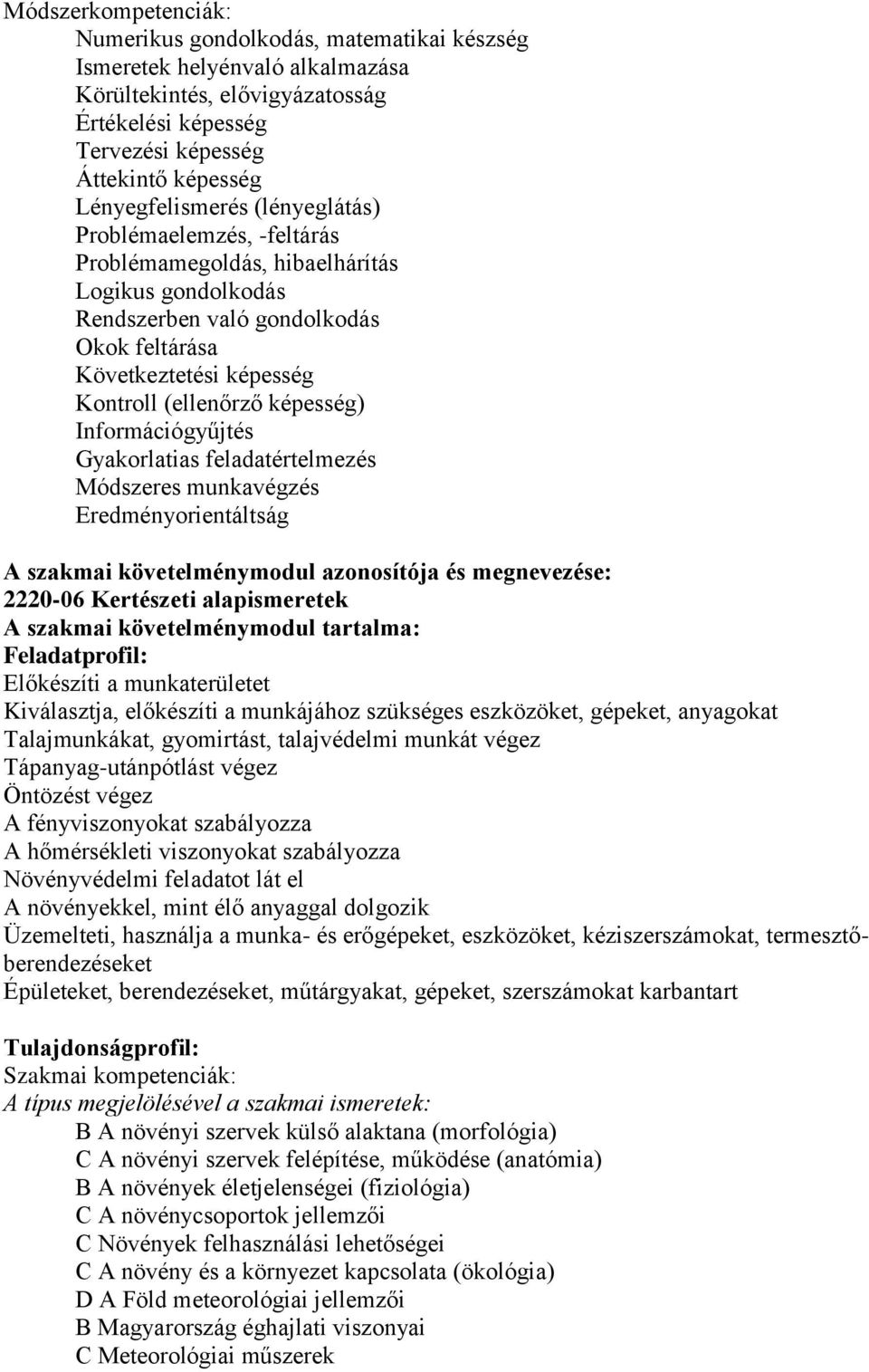 Módszerkompetenciák:
Numerikus gondolkodás, matematikai készség
Ismeretek helyénvaló alkalmazása
Körültekintés, elővigyázatosság
Értékelési képesség
Tervezési képesség
Áttekintő képesség
Lényegfelismerés (lényeglátás)
Problémaelemzés, -feltárás
Problémamegoldás, hibaelhárítás
Logikus gondolkodás
Rendszerben való gondolkodás
Okok feltárása
Következtetési képesség
Kontroll (ellenőrző képesség)
Információgyűjtés
Gyakorlatias feladatértelmezés
Módszeres munkavégzés
Eredményorientáltság

A szakmai követelménymodul azonosítója és megnevezése:
2220-06 Kertészeti alapismeretek
A szakmai követelménymodul tartalma:
Feladatprofil:
Előkészíti a munkaterületet
Kiválasztja, előkészíti a munkájához szükséges eszközöket, gépeket, anyagokat
Talajmunkákat, gyomirtást, talajvédelmi munkát végez
Tápanyag-utánpótlást végez
Öntözést végez
A fényviszonyokat szabályozza
A hőmérsékleti viszonyokat szabályozza
Növényvédelmi feladatot lát el
A növényekkel, mint élő anyaggal dolgozik
Üzemelteti, használja a munka- és erőgépeket, eszközöket, kéziszerszámokat, termesztőberendezéseket
Épületeket, berendezéseket, műtárgyakat, gépeket, szerszámokat karbantart

Tulajdonságprofil:
Szakmai kompetenciák:
A típus megjelölésével a szakmai ismeretek:
B A növényi szervek külső alaktana (morfológia)
C A növényi szervek felépítése, működése (anatómia)
B A növények életjelenségei (fiziológia)
C A növénycsoportok jellemzői
C Növények felhasználási lehetőségei
C A növény és a környezet kapcsolata (ökológia)
D A Föld meteorológiai jellemzői
B Magyarország éghajlati viszonyai
C Meteorológiai műszerek